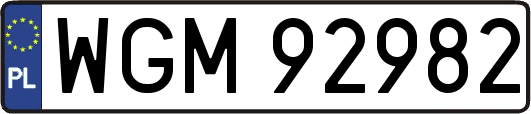 PL

WGM 92982